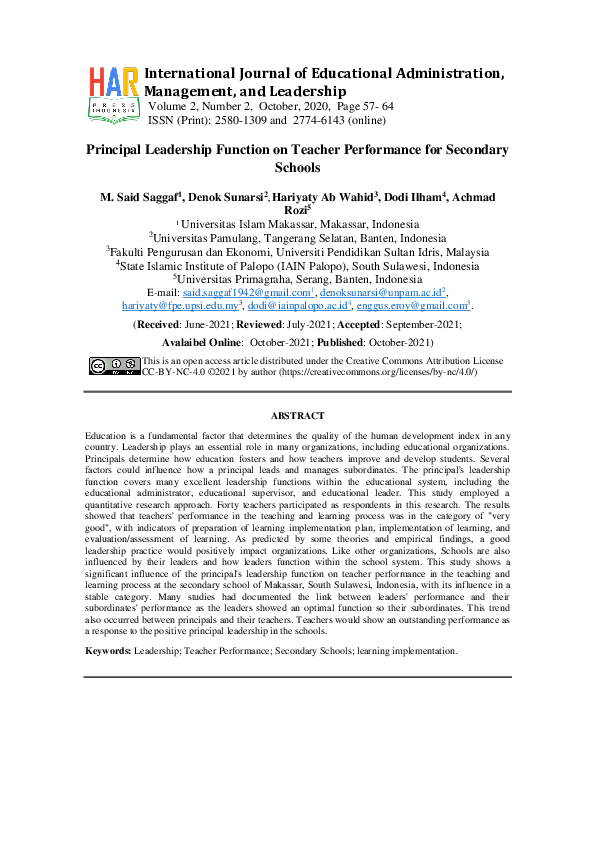 HAR
PRESS INDONESIA

International Journal of Educational Administration, Management, and Leadership
Volume 2, Number 2, October, 2020, Page 57- 64
ISSN (Print): 2580-1309 and 2774-6143 (online)

Principal Leadership Function on Teacher Performance for Secondary Schools

M. Said Saggaf$^1$, Denok Sunarsi$^2$, Hariyaty Ab Wahid$^3$, Dodi Ilham$^4$, Achmad Rozi$^5$
$^1$ Universitas Islam Makassar, Makassar, Indonesia
$^2$Universitas Pamulang, Tangerang Selatan, Banten, Indonesia
$^3$Fakulti Pengurusan dan Ekonomi, Universiti Pendidikan Sultan Idris, Malaysia
$^4$State Islamic Institute of Palopo (IAIN Palopo), South Sulawesi, Indonesia
$^5$Universitas Primagraha, Serang, Banten, Indonesia
E-mail: said.saggaf1942@gmail.com$^1$, denoksunarsi@unpam.ac.id$^2$, hariyaty@fpe.upsi.edu.my$^3$, dodi@iainpalopo.ac.id$^4$, enggus.eroy@gmail.com$^5$.

(Received: June-2021; Reviewed: July-2021; Accepted: September-2021;
Avalaibel Online: October-2021; Published: October-2021)

This is an open access article distributed under the Creative Commons Attribution License CC-BY-NC-4.0 ©2021 by author (https://creativecommons.org/licenses/by-nc/4.0/)

ABSTRACT

Education is a fundamental factor that determines the quality of the human development index in any country. Leadership plays an essential role in many organizations, including educational organizations. Principals determine how education fosters and how teachers improve and develop students. Several factors could influence how a principal leads and manages subordinates. The principal's leadership function covers many excellent leadership functions within the educational system, including the educational administrator, educational supervisor, and educational leader. This study employed a quantitative research approach. Forty teachers participated as respondents in this research. The results showed that teachers' performance in the teaching and learning process was in the category of "very good", with indicators of preparation of learning implementation plan, implementation of learning, and evaluation/assessment of learning. As predicted by some theories and empirical findings, a good leadership practice would positively impact organizations. Like other organizations, Schools are also influenced by their leaders and how leaders function within the school system. This study shows a significant influence of the principal's leadership function on teacher performance in the teaching and learning process at the secondary school of Makassar, South Sulawesi, Indonesia, with its influence in a stable category. Many studies had documented the link between leaders' performance and their subordinates' performance as the leaders showed an optimal function so their subordinates. This trend also occurred between principals and their teachers. Teachers would show an outstanding performance as a response to the positive principal leadership in the schools.

Keywords: Leadership; Teacher Performance; Secondary Schools; learning implementation.